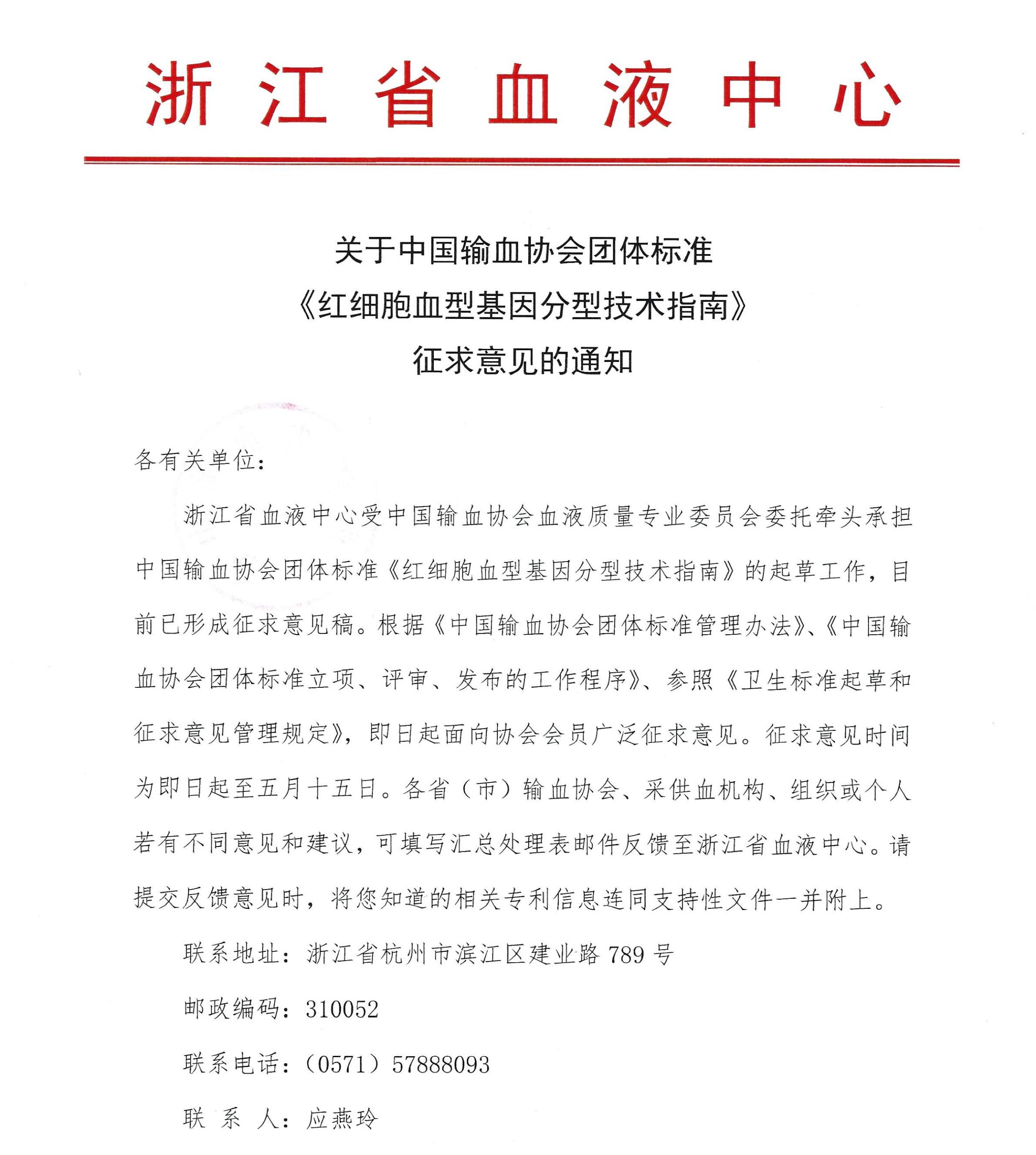 浙江省血液中心

关于中国输血协会团体标准
《红细胞血型基因分型技术指南》
征求意见的通知

各有关单位：

浙江省血液中心受中国输血协会血液质量专业委员会委托牵头承担中国输血协会团体标准《红细胞血型基因分型技术指南》的起草工作，目前已形成征求意见稿。根据《中国输血协会团体标准管理办法》、《中国输血协会团体标准立项、评审、发布的工作程序》、参照《卫生标准起草和征求意见管理规定》，即日起面向协会会员广泛征求意见。征求意见时间为即日起至五月十五日。各省（市）输血协会、采供血机构、组织或个人若有不同意见和建议，可填写汇总处理表邮件反馈至浙江省血液中心。请提交反馈意见时，将您知道的相关专利信息连同支持性文件一并附上。

联系地址：浙江省杭州市滨江区建业路 789 号

邮政编码：310052

联系电话：（0571）57888093

联 系 人：应燕玲